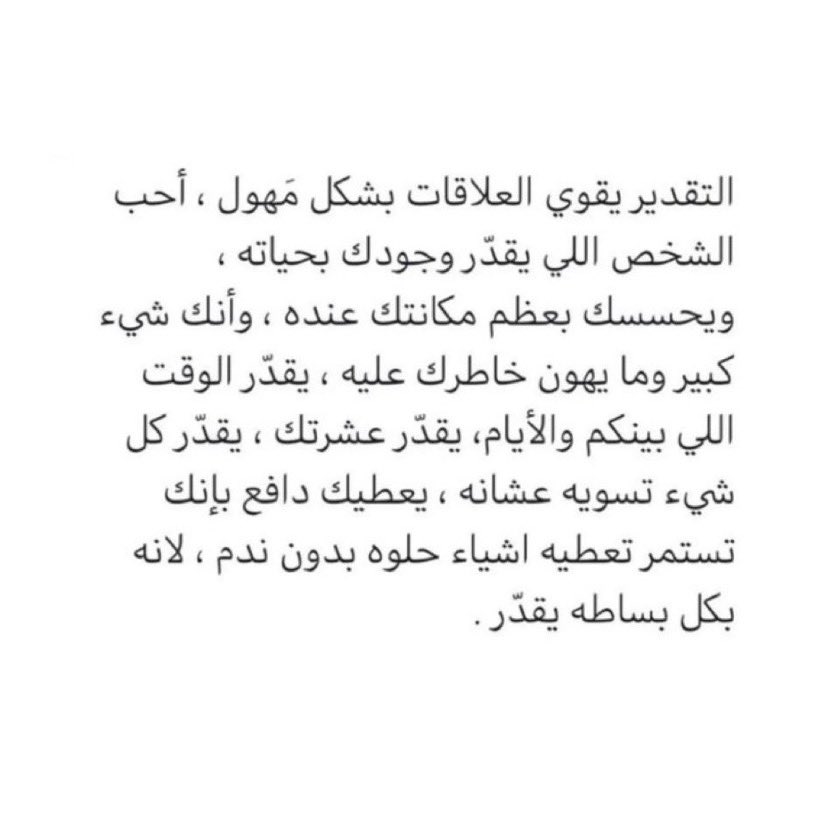 التقدير يقوي العلاقات بشكل مَهول ، أحب الشخص اللي يقدّر وجودك بحياته ، ويحسسك بعظم مكانتك عنده ، وأنك شيء كبير وما يهون خاطرك عليه ، يقدّر الوقت اللي بينكم والأيام، يقدّر عشرتك ، يقدّر كل شيء تسويه عشانه ، يعطيك دافع بإنك تستمر تعطيه اشياء حلوه بدون ندم ، لانه بكل بساطه يقدّر .